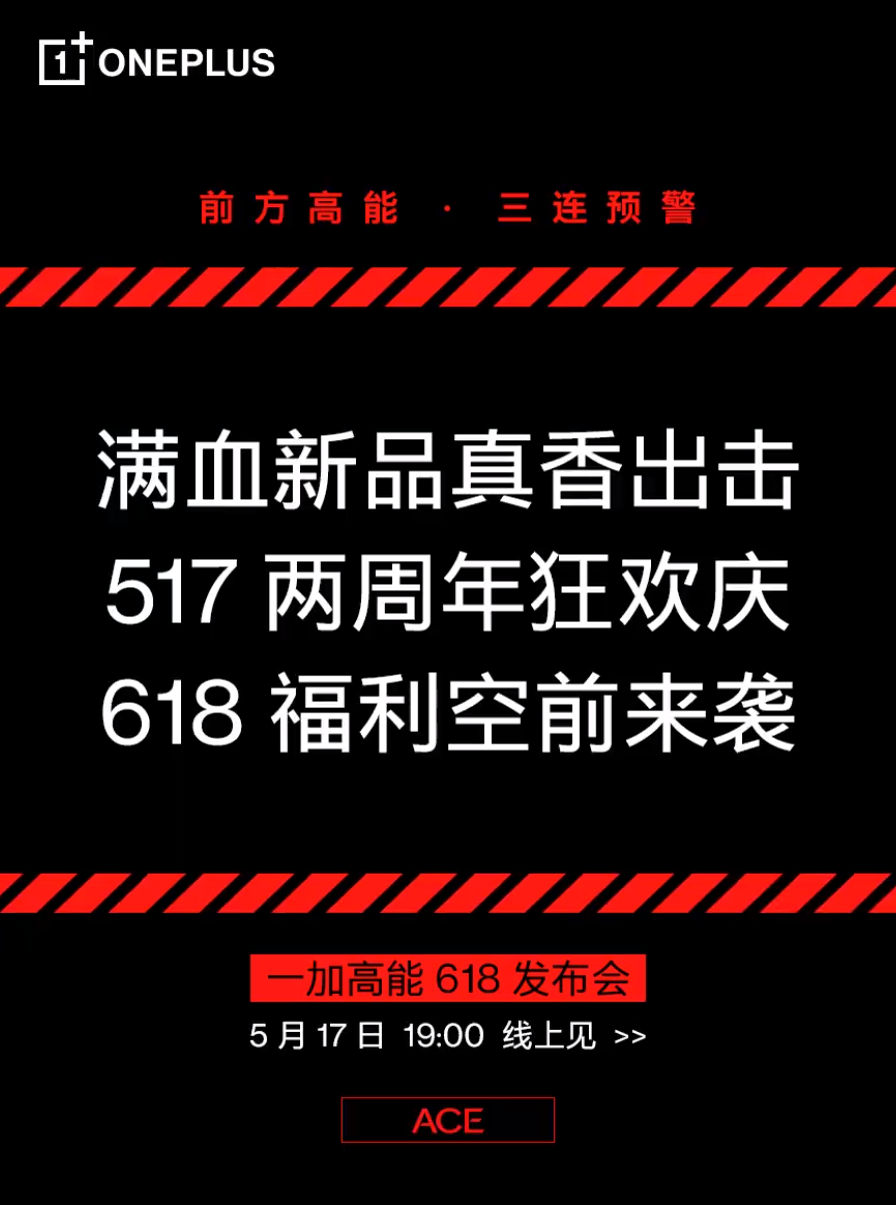 1+ ONEPLUS

前方高能 · 三连预警

满血新品真香出击
517 两周年狂欢庆
618 福利空前来袭

一加高能 618 发布会
5 月 17 日 19:00 线上见 >>

ACE